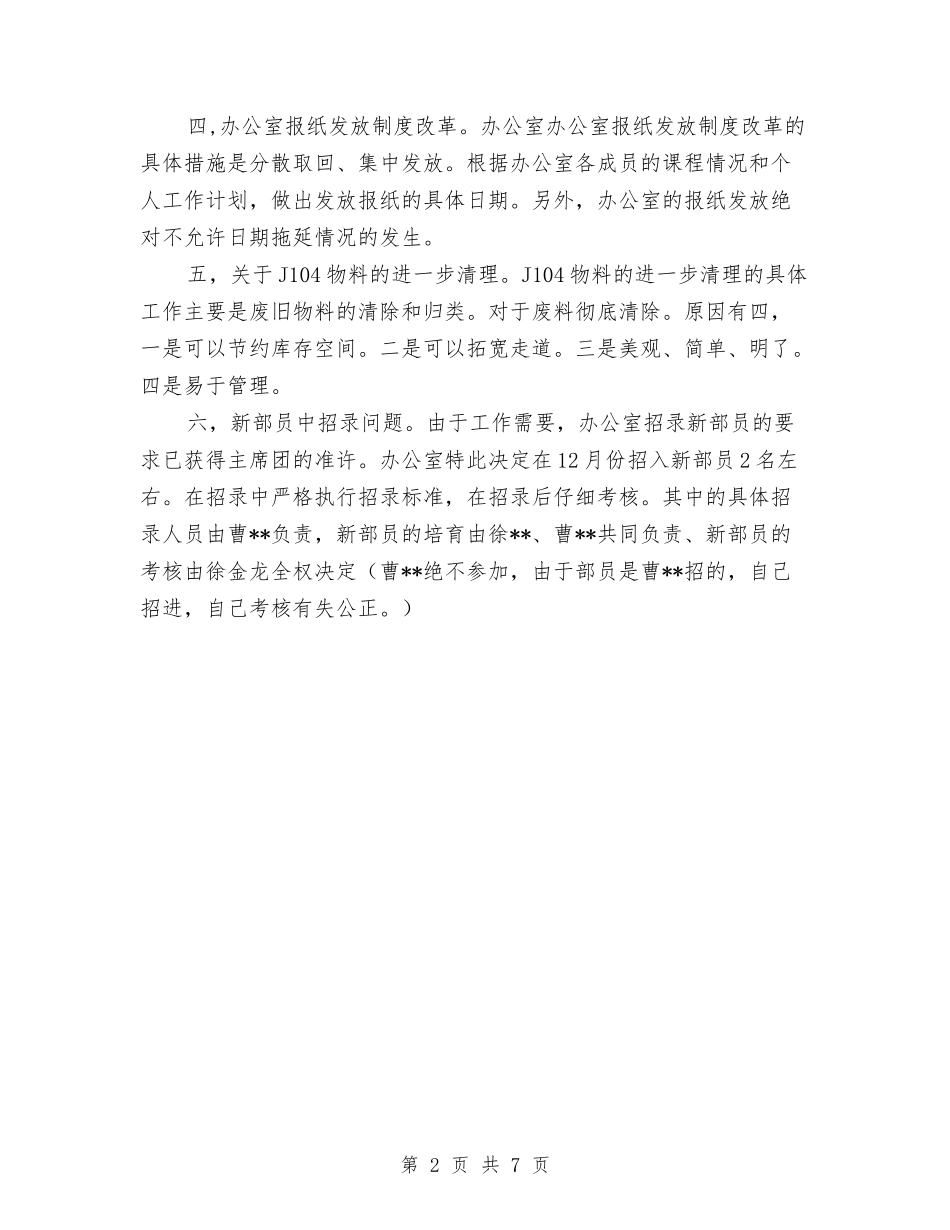 四,办公室报纸发放制度改革。办公室办公室报纸发放制度改革的具体措施是分散取回、集中发放。根据办公室各成员的课程情况和个人工作计划，做出发放报纸的具体日期。另外，办公室的报纸发放绝对不允许日期拖延情况的发生。

五，关于J104物料的进一步清理。J104物料的进一步清理的具体工作主要是废旧物料的清除和归类。对于废料彻底清除。原因有四，一是可以节约库存空间。二是可以拓宽走道。三是美观、简单、明了。四是易于管理。

六，新部员中招录问题。由于工作需要，办公室招录新部员的要求已获得主席团的准许。办公室特此决定在12月份招入新部员2名左右。在招录中严格执行招录标准，在招录后仔细考核。其中的具体招录人员由曹**负责，新部员的培育由徐**、曹**共同负责、新部员的考核由徐金龙全权决定（曹**绝不参加，由于部员是曹**招的，自己招进，自己考核有失公正。）

第 2 页 共 7 页